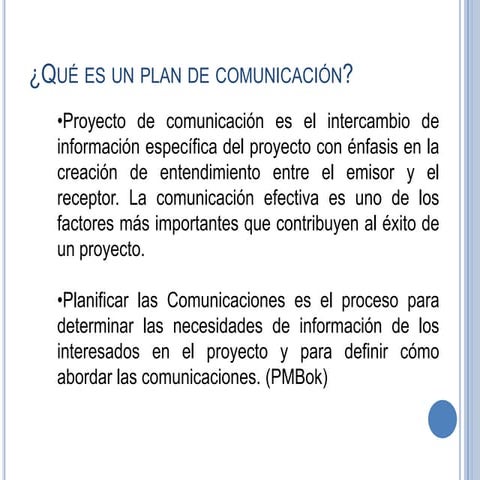 ¿QUÉ ES UN PLAN DE COMUNICACIÓN?

•Proyecto de comunicación es el intercambio de información específica del proyecto con énfasis en la creación de entendimiento entre el emisor y el receptor. La comunicación efectiva es uno de los factores más importantes que contribuyen al éxito de un proyecto.

•Planificar las Comunicaciones es el proceso para determinar las necesidades de información de los interesados en el proyecto y para definir cómo abordar las comunicaciones. (PMBok)